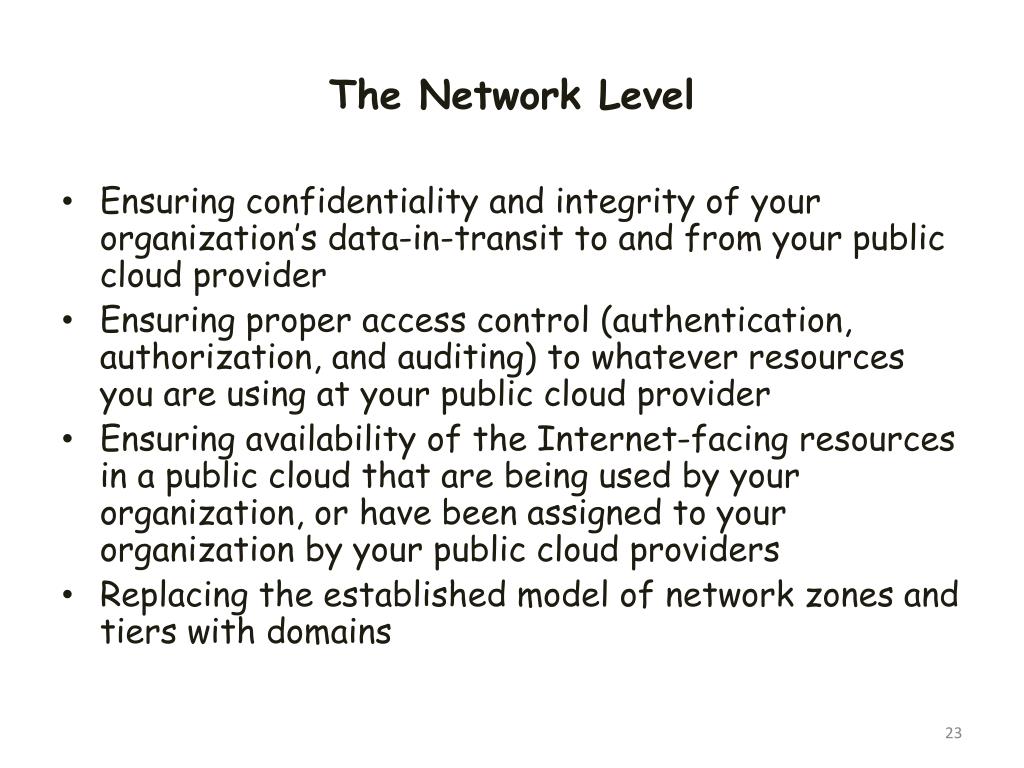 The Network Level

• Ensuring confidentiality and integrity of your organization’s data-in-transit to and from your public cloud provider
• Ensuring proper access control (authentication, authorization, and auditing) to whatever resources you are using at your public cloud provider
• Ensuring availability of the Internet-facing resources in a public cloud that are being used by your organization, or have been assigned to your organization by your public cloud providers
• Replacing the established model of network zones and tiers with domains

23